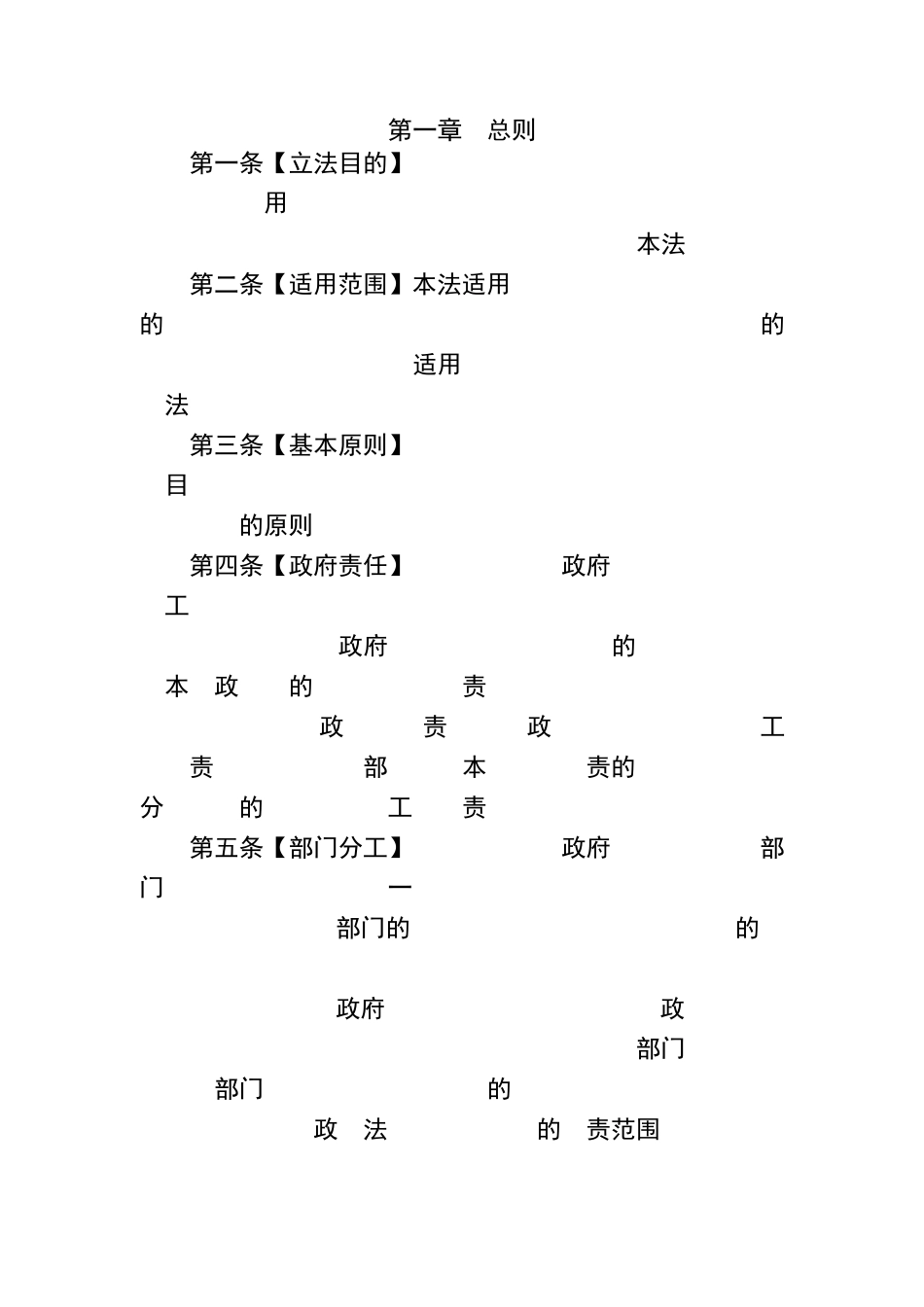 第一章 总则

第一条【立法目的】

用

本法

第二条【适用范围】本法适用

的 的

适用

法

第三条【基本原则】

目

的原则

第四条【政府责任】 政府

工

政府 的

本 政 的 责

政 责 政 工

责 部 本 责的

分 的 工 责

第五条【部门分工】 政府 部

门 一

部门的 的

政府 政

部门

部门 的

政 法 的 责范围